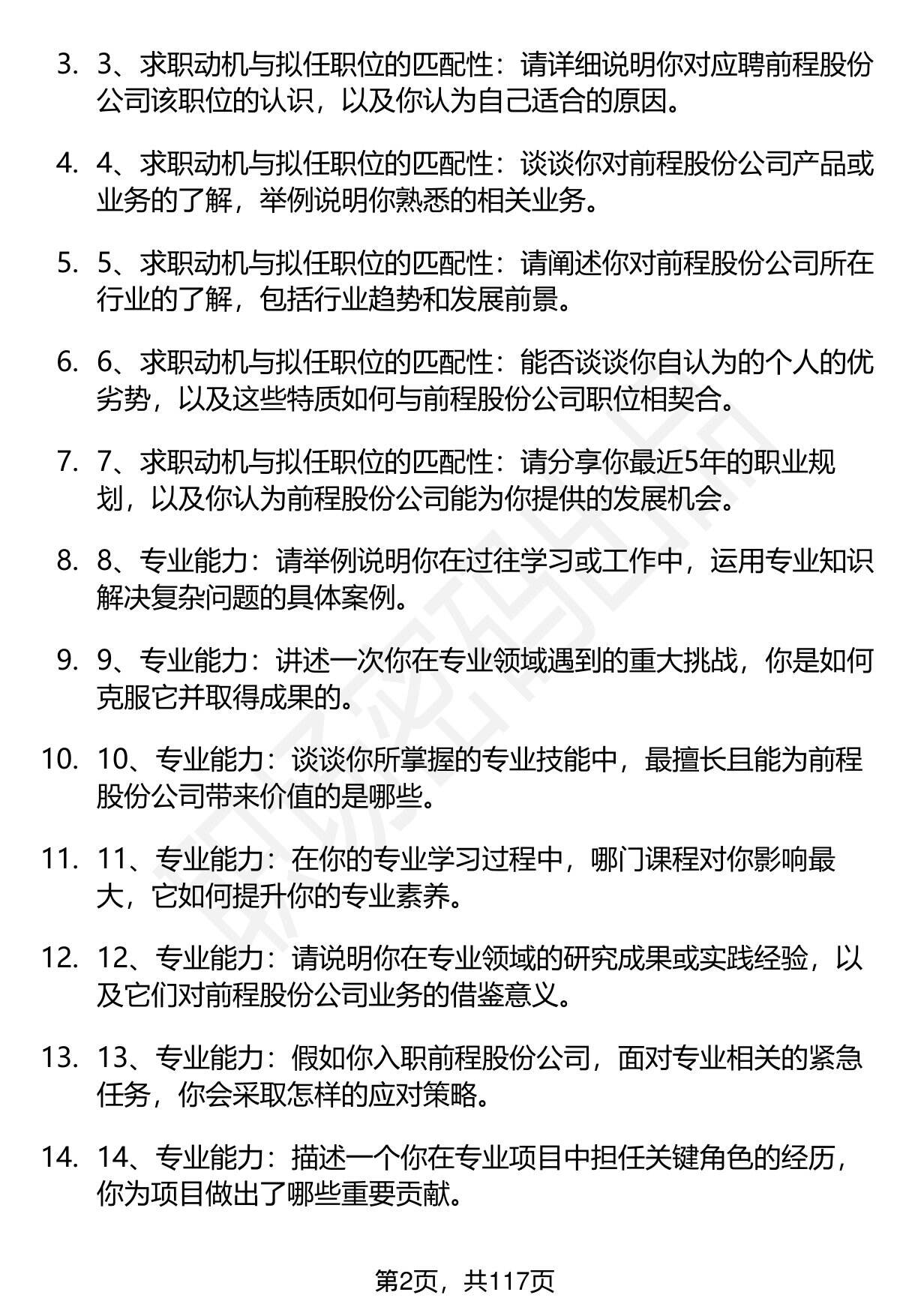 3. 3、求职动机与拟任职位的匹配性：请详细说明你对应聘前程股份公司该职位的认识，以及你认为自己适合的原因。

4. 4、求职动机与拟任职位的匹配性：谈谈你对前程股份公司产品或业务的了解，举例说明你熟悉的相关业务。

5. 5、求职动机与拟任职位的匹配性：请阐述你对前程股份公司所在行业的了解，包括行业趋势和发展前景。

6. 6、求职动机与拟任职位的匹配性：能否谈谈你自认为的个人的优劣势，以及这些特质如何与前程股份公司职位相契合。

7. 7、求职动机与拟任职位的匹配性：请分享你最近5年的职业规划，以及你认为前程股份公司能为你提供的发展机会。

8. 8、专业能力：请举例说明你在过往学习或工作中，运用专业知识解决复杂问题的具体案例。

9. 9、专业能力：讲述一次你在专业领域遇到的重大挑战，你是如何克服它并取得成果的。

10. 10、专业能力：谈谈你所掌握的专业技能中，最擅长且能为前程股份公司带来价值的是哪些。

11. 11、专业能力：在你的专业学习过程中，哪门课程对你影响最大，它如何提升你的专业素养。

12. 12、专业能力：请说明你在专业领域的研究成果或实践经验，以及它们对前程股份公司业务的借鉴意义。

13. 13、专业能力：假如你入职前程股份公司，面对专业相关的紧急任务，你会采取怎样的应对策略。

14. 14、专业能力：描述一个你在专业项目中担任关键角色的经历，你为项目做出了哪些重要贡献。

第2页，共117页